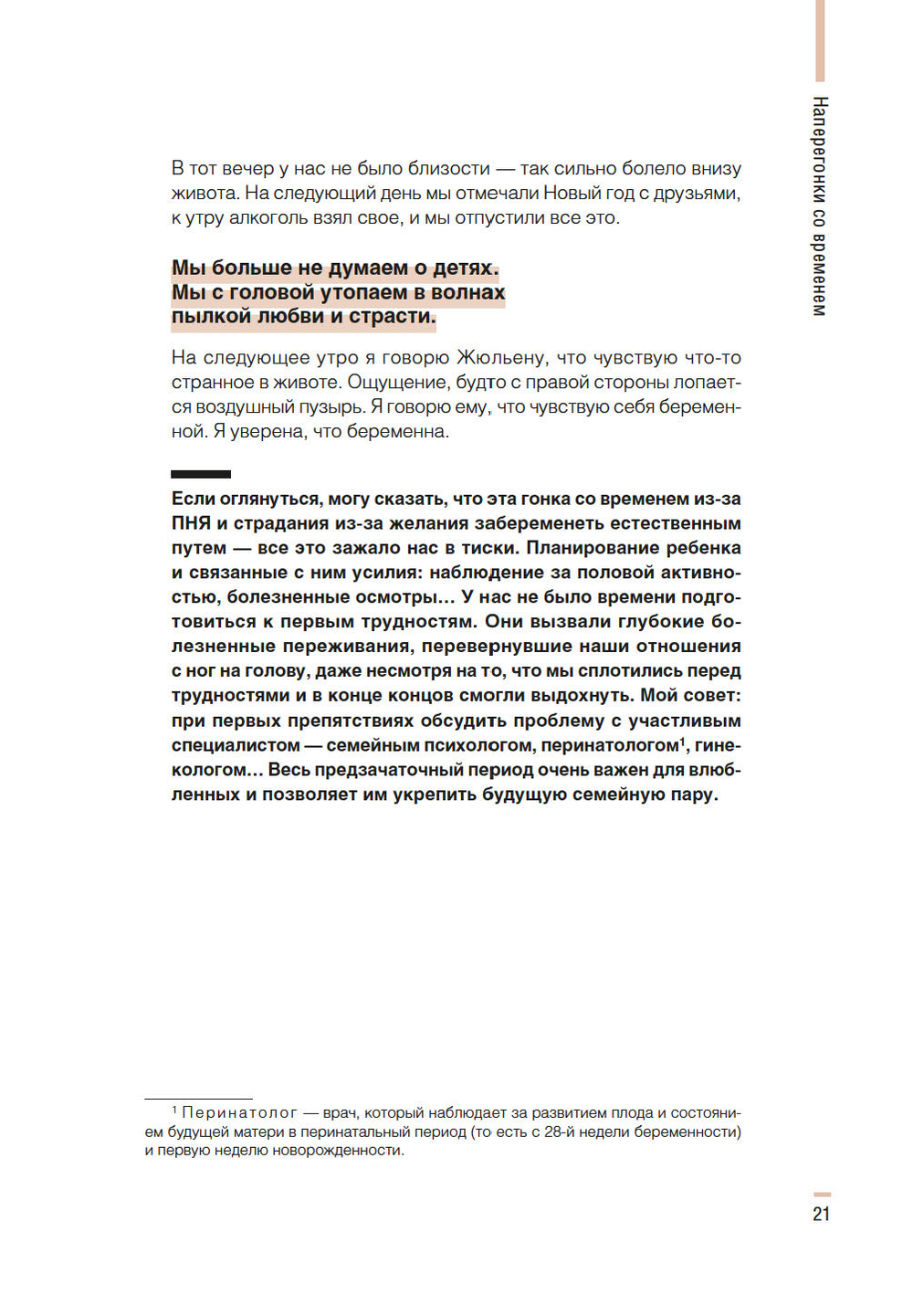 Наперегонки со временем

В тот вечер у нас не было близости — так сильно болело внизу живота. На следующий день мы отмечали Новый год с друзьями, к утру алкоголь взял свое, и мы отпустили все это.

Мы больше не думаем о детях.
Мы с головой утопаем в волнах
пылкой любви и страсти.

На следующее утро я говорю Жюльену, что чувствую что-то странное в животе. Ощущение, будто с правой стороны лопается воздушный пузырь. Я говорю ему, что чувствую себя беременной. Я уверена, что беременна.

Если оглянуться, могу сказать, что эта гонка со временем из-за ПНЯ и страдания из-за желания забеременеть естественным путем — все это зажало нас в тиски. Планирование ребенка и связанные с ним усилия: наблюдение за половой активностью, болезненные осмотры... У нас не было времени подготовиться к первым трудностям. Они вызвали глубокие болезненные переживания, перевернувшие наши отношения с ног на голову, даже несмотря на то, что мы сплотились перед трудностями и в конце концов смогли выдохнуть. Мой совет: при первых препятствиях обсудить проблему с участливым специалистом — семейным психологом, перинатологом$^1$, гинекологом... Весь предзачаточный период очень важен для влюбленных и позволяет им укрепить будущую семейную пару.

$^1$ Перинатолог — врач, который наблюдает за развитием плода и состоянием будущей матери в перинатальный период (то есть с 28-й недели беременности) и первую неделю новорожденности.

21